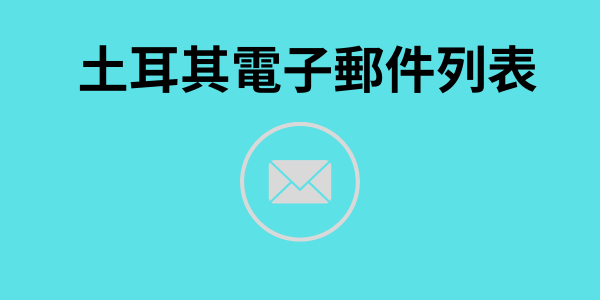 土耳其電子郵件列表